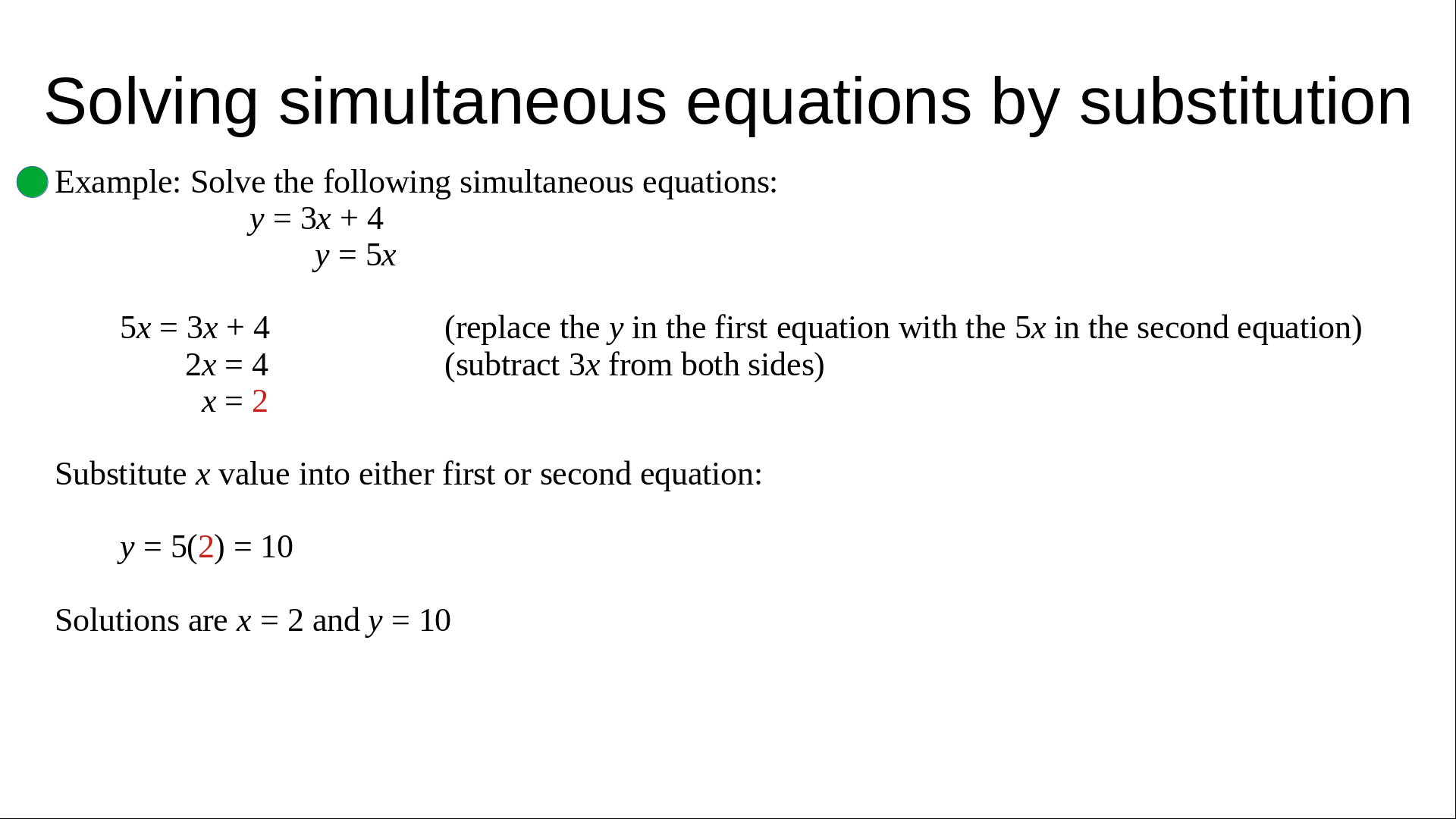 Solving simultaneous equations by substitution

• Example: Solve the following simultaneous equations:

$y = 3x + 4$

$y = 5x$

$5x = 3x + 4$ (replace the $y$ in the first equation with the $5x$ in the second equation)

$2x = 4$ (subtract $3x$ from both sides)

$x = 2$

Substitute $x$ value into either first or second equation:

$y = 5(2) = 10$

Solutions are $x = 2$ and $y = 10$